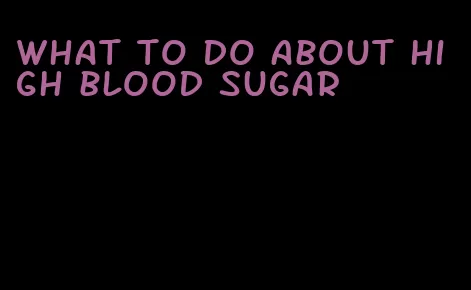 WHAT TO DO ABOUT HIGH BLOOD SUGAR